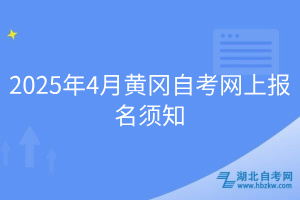 2025年4月黄冈自考网上报名须知

湖北自考网
www.hbzkw.com